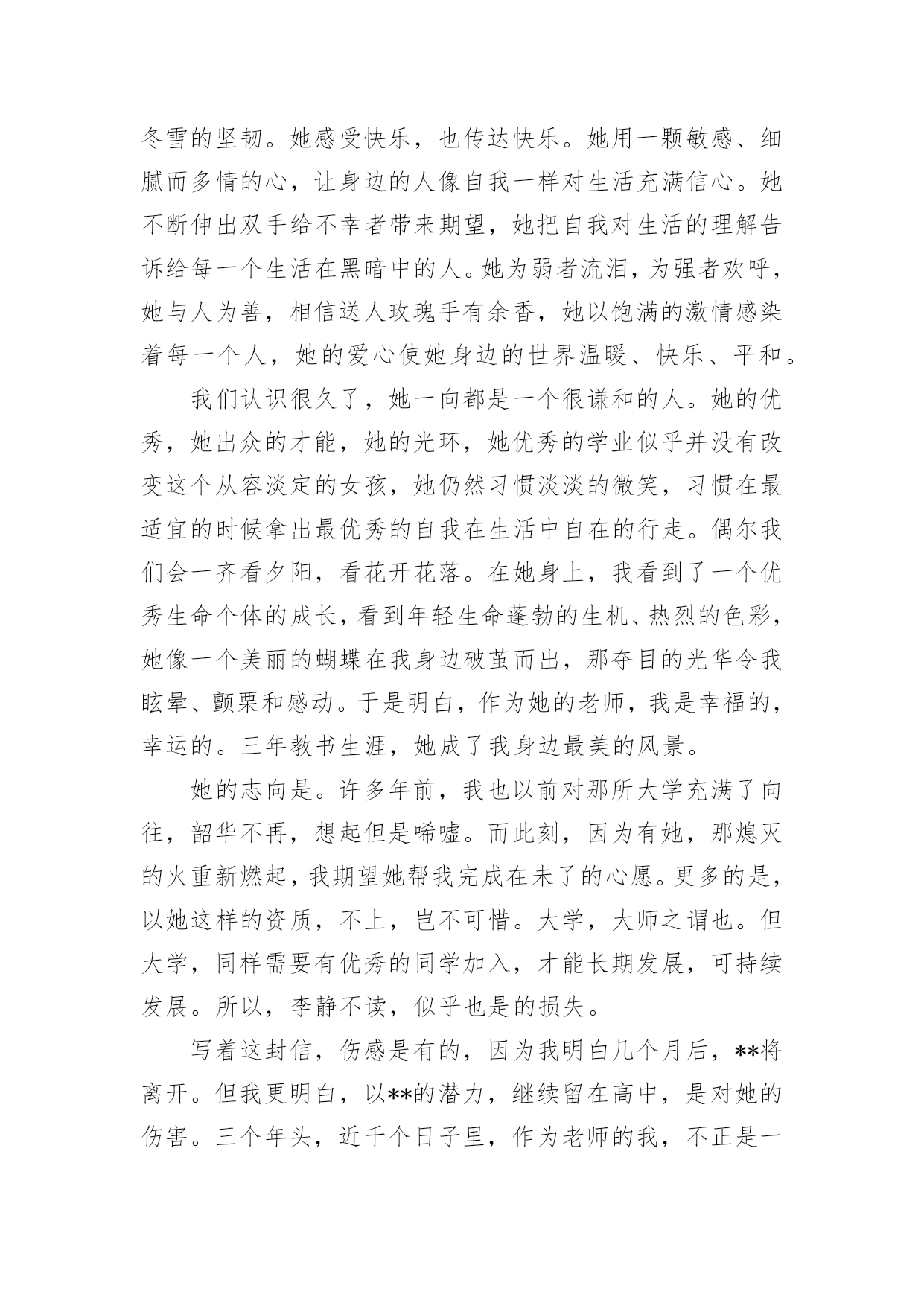 冬雪的坚韧。她感受快乐，也传达快乐。她用一颗敏感、细腻而多情的心，让身边的人像自我一样对生活充满信心。她不断伸出双手给不幸者带来期望，她把自我对生活的理解告诉给每一个生活在黑暗中的人。她为弱者流泪，为强者欢呼，她与人为善，相信送人玫瑰手有余香，她以饱满的激情感染着每一个人，她的爱心使她身边的世界温暖、快乐、平和。

我们认识很久了，她一向都是一个很谦和的人。她的优秀，她出众的才能，她的光环，她优秀的学业似乎并没有改变这个从容淡定的女孩，她仍然习惯淡淡的微笑，习惯在最适宜的时候拿出最优秀的自我在生活中自在的行走。偶尔我们会一齐看夕阳，看花开花落。在她身上，我看到了一个优秀生命个体的成长，看到年轻生命蓬勃的生机、热烈的色彩，她像一个美丽的蝴蝶在我身边破茧而出，那夺目的光华令我眩晕、颤栗和感动。于是明白，作为她的老师，我是幸福的，幸运的。三年教书生涯，她成了我身边最美的风景。

她的志向是。许多年前，我也以前对那所大学充满了向往，韶华不再，想起但是唏嘘。而此刻，因为有她，那熄灭的火重新燃起，我期望她帮我完成在未了的心愿。更多的是，以她这样的资质，不上，岂不可惜。大学，大师之谓也。但大学，同样需要有优秀的同学加入，才能长期发展，可持续发展。所以，李静不读，似乎也是的损失。

写着这封信，伤感是有的，因为我明白几个月后，**将离开。但我更明白，以**的潜力，继续留在高中，是对她的伤害。三个年头，近千个日子里，作为老师的我，不正是一